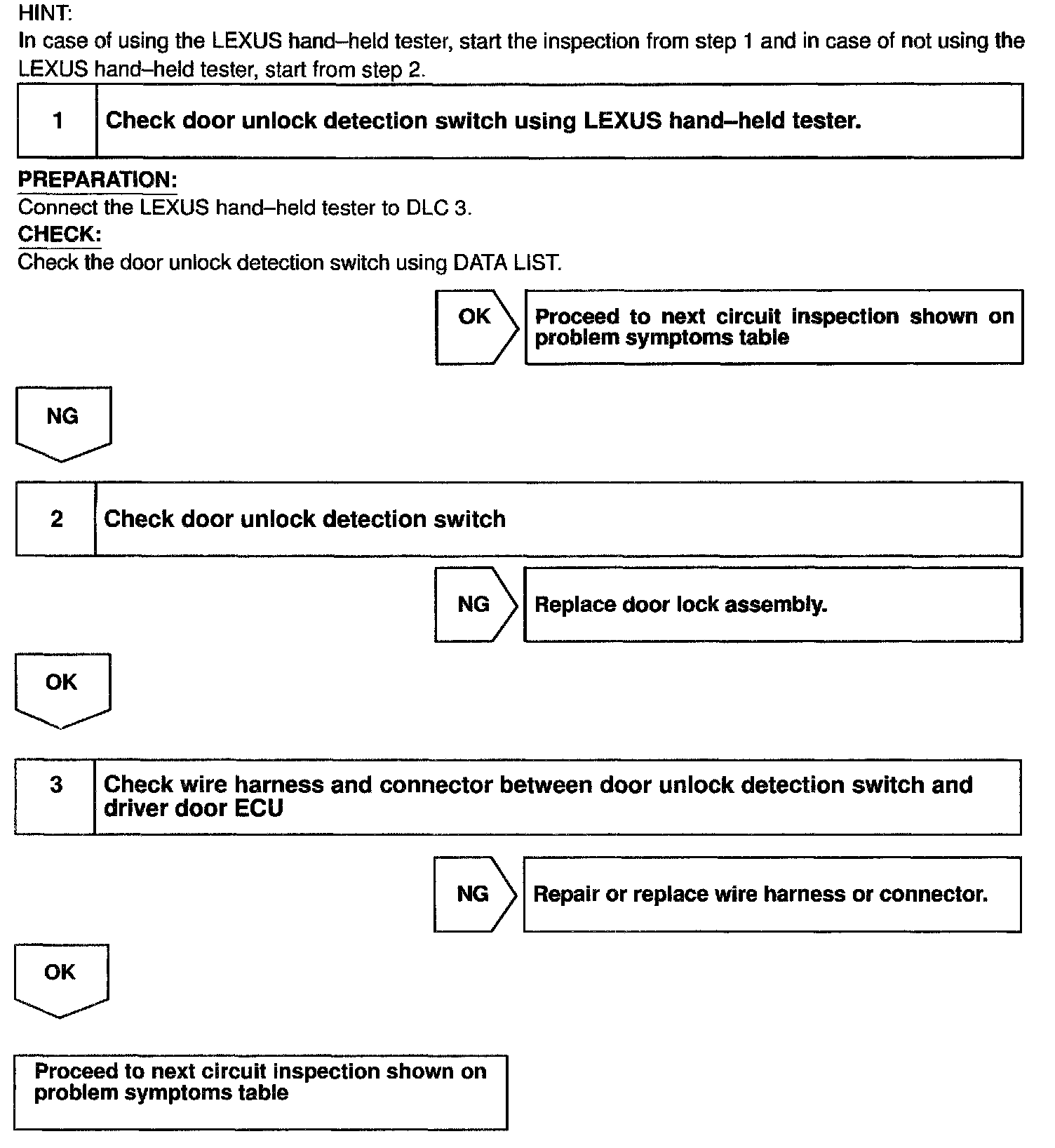 HINT:
In case of using the LEXUS hand–held tester, start the inspection from step 1 and in case of not using the LEXUS hand–held tester, start from step 2.

1 Check door unlock detection switch using LEXUS hand–held tester.

PREPARATION:
Connect the LEXUS hand–held tester to DLC 3.
CHECK:
Check the door unlock detection switch using DATA LIST.

OK Proceed to next circuit inspection shown on problem symptoms table

NG

2 Check door unlock detection switch

NG Replace door lock assembly.

OK

3 Check wire harness and connector between door unlock detection switch and driver door ECU

NG Repair or replace wire harness or connector.

OK

Proceed to next circuit inspection shown on problem symptoms table